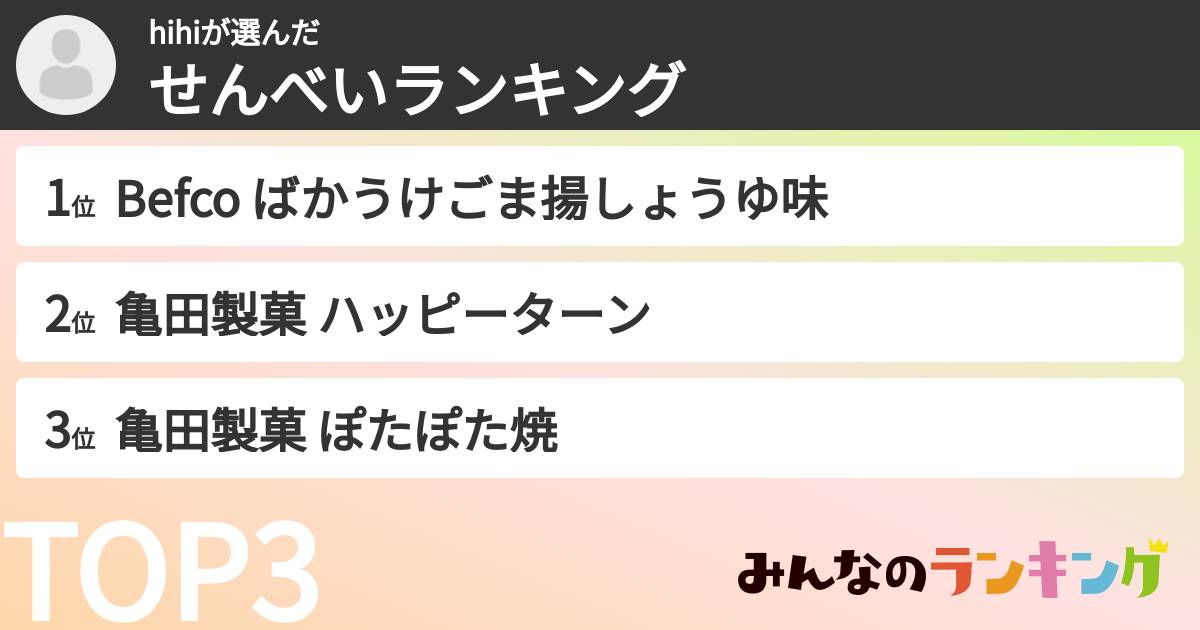 hihiが選んだ
せんべいランキング

1位 Befco ばかうけごま揚しょうゆ味

2位 亀田製菓 ハッピーターン

3位 亀田製菓 ぽたぽた焼

TOP3

みんなのランキング